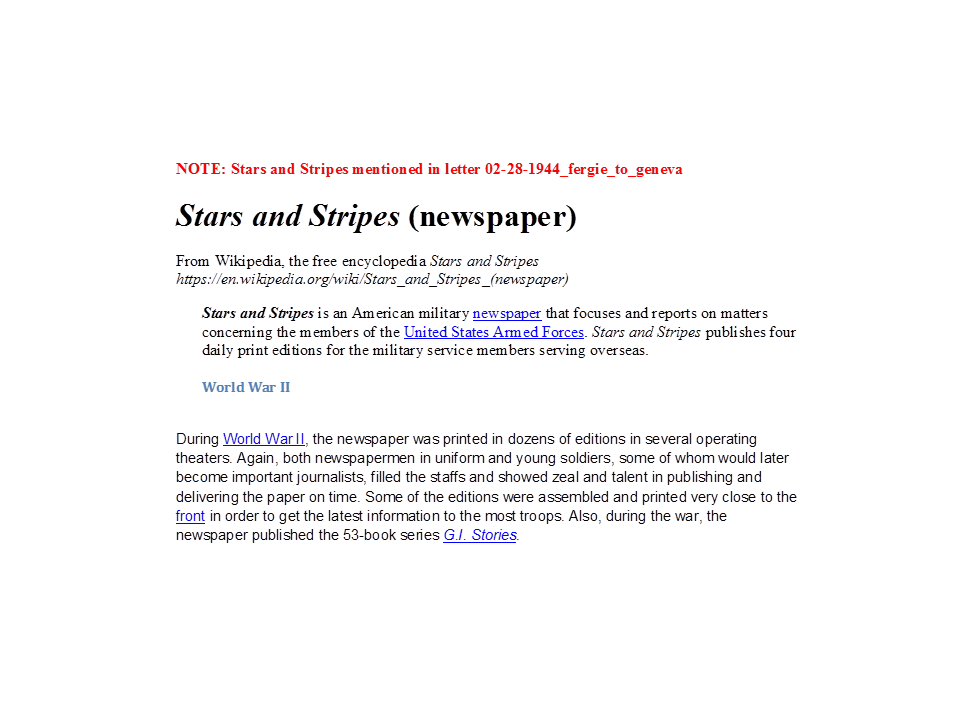 NOTE: Stars and Stripes mentioned in letter 02-28-1944_fergie_to_geneva

Stars and Stripes (newspaper)

From Wikipedia, the free encyclopedia Stars and Stripes https://en.wikipedia.org/wiki/Stars_and_Stripes_(newspaper)

Stars and Stripes is an American military newspaper that focuses and reports on matters concerning the members of the United States Armed Forces. Stars and Stripes publishes four daily print editions for the military service members serving overseas.

World War II

During World War II, the newspaper was printed in dozens of editions in several operating theaters. Again, both newspapermen in uniform and young soldiers, some of whom would later become important journalists, filled the staffs and showed zeal and talent in publishing and delivering the paper on time. Some of the editions were assembled and printed very close to the front in order to get the latest information to the most troops. Also, during the war, the newspaper published the 53-book series G.I. Stories.